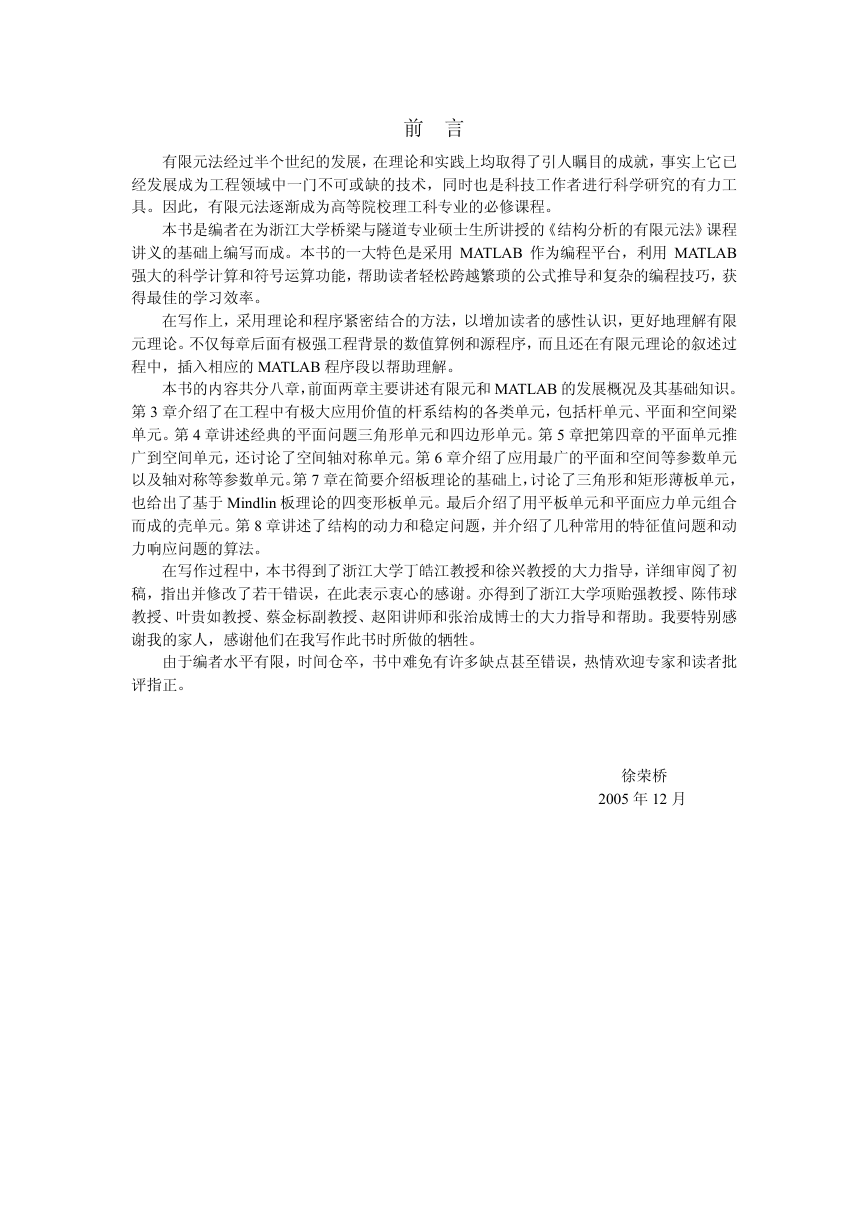 前　言

有限元法经过半个世纪的发展，在理论和实践上均取得了引人瞩目的成就，事实上它已经发展成为工程领域中一门不可或缺的技术，同时也是科技工作者进行科学研究的有力工具。因此，有限元法逐渐成为高等院校理工科专业的必修课程。

本书是编者在为浙江大学桥梁与隧道专业硕士生所讲授的《结构分析的有限元法》课程讲义的基础上编写而成。本书的一大特色是采用 MATLAB 作为编程平台，利用 MATLAB 强大的科学计算和符号运算功能，帮助读者轻松跨越繁琐的公式推导和复杂的编程技巧，获得最佳的学习效率。

在写作上，采用理论和程序紧密结合的方法，以增加读者的感性认识，更好地理解有限元理论。不仅每章后面有极强工程背景的数值算例和源程序，而且还在有限元理论的叙述过程中，插入相应的 MATLAB 程序段以帮助理解。

本书的内容共分八章，前面两章主要讲述有限元和 MATLAB 的发展概况及其基础知识。第 3 章介绍了在工程中有极大应用价值的杆系结构的各类单元，包括杆单元、平面和空间梁单元。第 4 章讲述经典的平面问题三角形单元和四边形单元。第 5 章把第四章的平面单元推广到空间单元，还讨论了空间轴对称单元。第 6 章介绍了应用最广的平面和空间等参数单元以及轴对称等参数单元。第 7 章在简要介绍板理论的基础上，讨论了三角形和矩形薄板单元，也给出了基于 Mindlin 板理论的四变形板单元。最后介绍了用平板单元和平面应力单元组合而成的壳单元。第 8 章讲述了结构的动力和稳定问题，并介绍了几种常用的特征值问题和动力响应问题的算法。

在写作过程中，本书得到了浙江大学丁皓江教授和徐兴教授的大力指导，详细审阅了初稿，指出并修改了若干错误，在此表示衷心的感谢。亦得到了浙江大学项贻强教授、陈伟球教授、叶贵如教授、蔡金标副教授、赵阳讲师和张治成博士的大力指导和帮助。我要特别感谢我的家人，感谢他们在我写作此书时所做的牺牲。

由于编者水平有限，时间仓卒，书中难免有许多缺点甚至错误，热情欢迎专家和读者批评指正。

徐荣桥
2005 年 12 月